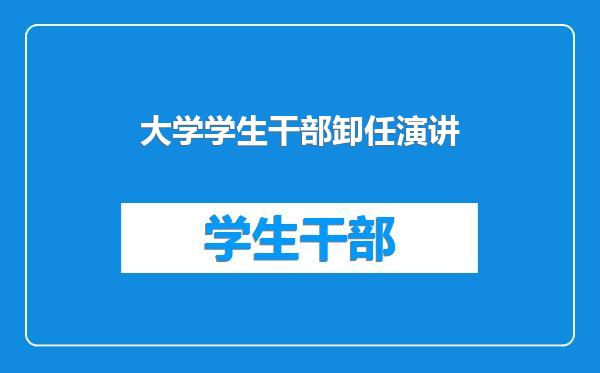 大学学生干部卸任演讲

学生干部